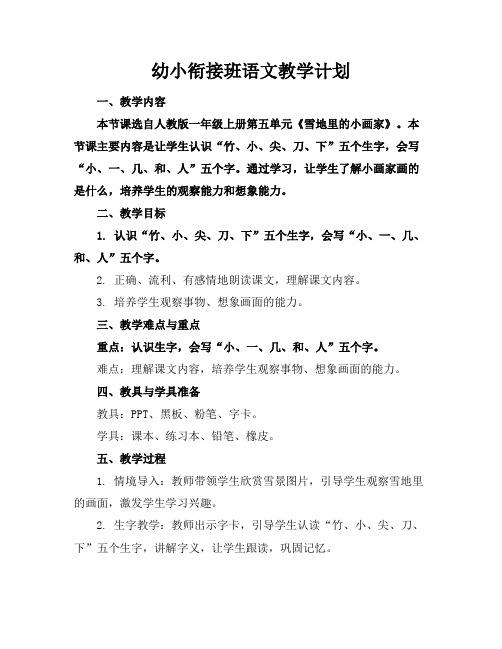 幼小衔接班语文教学计划

一、教学内容

本节课选自人教版一年级上册第五单元《雪地里的小画家》。本节课主要内容是让学生认识“竹、小、尖、刀、下”五个生字，会写“小、一、几、和、人”五个字。通过学习，让学生了解小画家画的是什么，培养学生的观察能力和想象能力。

二、教学目标

1. 认识“竹、小、尖、刀、下”五个生字，会写“小、一、几、和、人”五个字。

2. 正确、流利、有感情地朗读课文，理解课文内容。

3. 培养学生观察事物、想象画面的能力。

三、教学难点与重点

重点：认识生字，会写“小、一、几、和、人”五个字。

难点：理解课文内容，培养学生观察事物、想象画面的能力。

四、教具与学具准备

教具：PPT、黑板、粉笔、字卡。

学具：课本、练习本、铅笔、橡皮。

五、教学过程

1. 情境导入：教师带领学生欣赏雪景图片，引导学生观察雪地里的画面，激发学生学习兴趣。

2. 生字教学：教师出示字卡，引导学生认读“竹、小、尖、刀、下”五个生字，讲解字义，让学生跟读，巩固记忆。